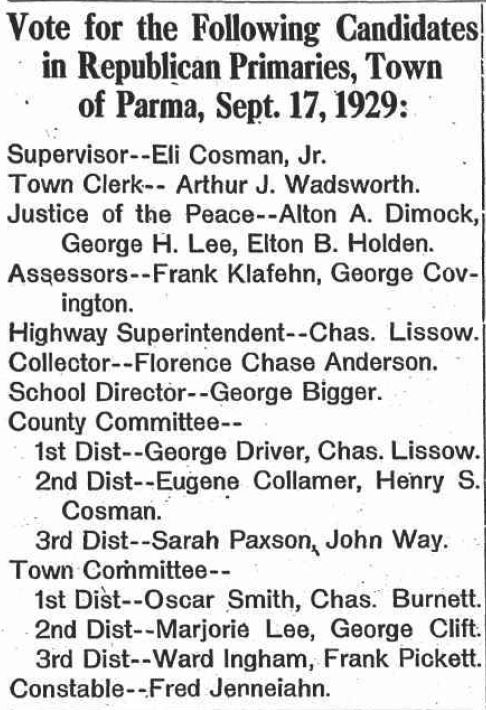 Vote for the Following Candidates in Republican Primaries, Town of Parma, Sept. 17, 1929:

Supervisor--Eli Cosman, Jr.
Town Clerk-- Arthur J. Wadsworth.
Justice of the Peace--Alton A. Dimock, George H. Lee, Elton B. Holden.
Assessors--Frank Klafehn, George Covington.
Highway Superintendent--Chas. Lissow.
Collector--Florence Chase Anderson.
School Director--George Bigger.
County Committee--
1st Dist--George Driver, Chas. Lissow.
2nd Dist--Eugene Collamer, Henry S. Cosman.
3rd Dist--Sarah Paxson, John Way.
Town Committee--
1st Dist--Oscar Smith, Chas. Burnett.
2nd Dist--Marjorie Lee, George Clift.
3rd Dist--Ward Ingham, Frank Pickett.
Constable--Fred Jenneiahn.